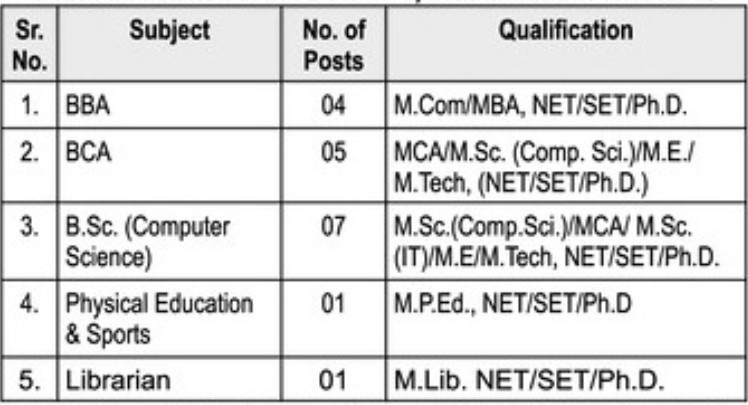 | Sr. No. | Subject | No. of Posts | Qualification |
|---|---|---|---|
| 1. | BBA | 04 | M.Com/MBA, NET/SET/Ph.D. |
| 2. | BCA | 05 | MCA/M.Sc. (Comp. Sci.)/M.E./ M.Tech, (NET/SET/Ph.D.) |
| 3. | B.Sc. (Computer Science) | 07 | M.Sc.(Comp.Sci.)/MCA/ M.Sc. (IT)/M.E/M.Tech, NET/SET/Ph.D. |
| 4. | Physical Education & Sports | 01 | M.P.Ed., NET/SET/Ph.D |
| 5. | Librarian | 01 | M.Lib. NET/SET/Ph.D. |